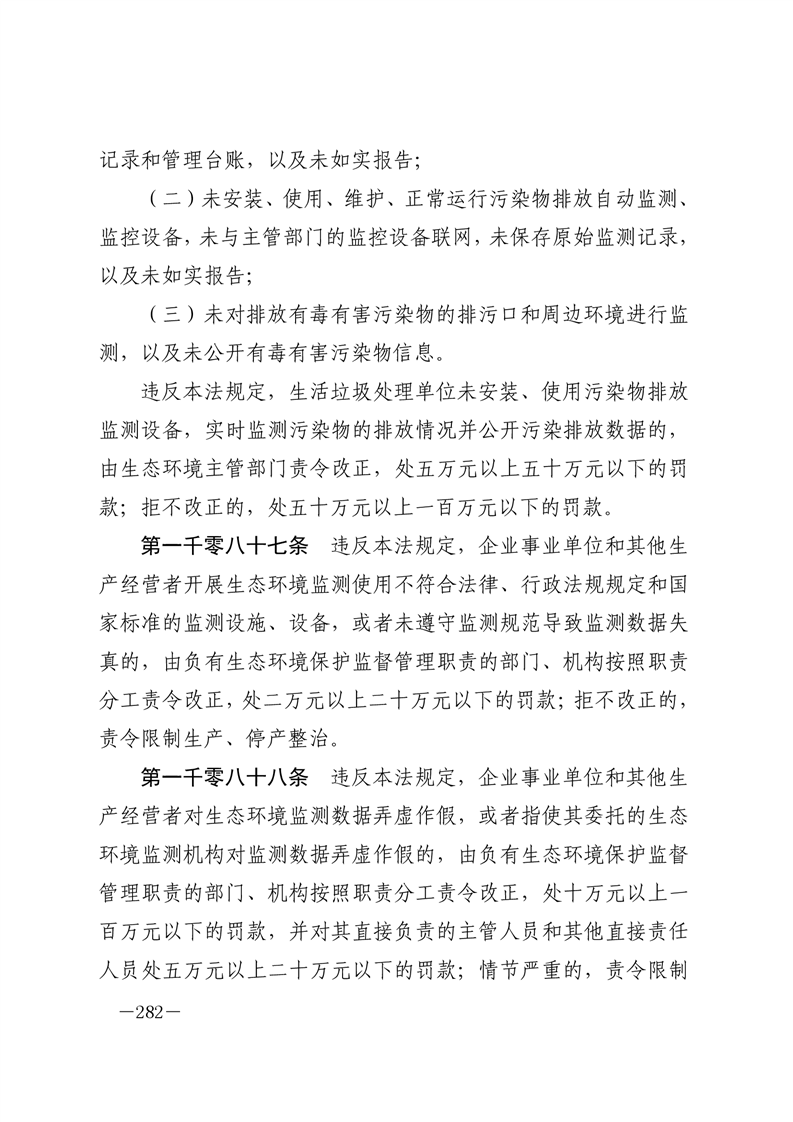 记录和管理台账，以及未如实报告；

（二）未安装、使用、维护、正常运行污染物排放自动监测、监控设备，未与主管部门的监控设备联网，未保存原始监测记录，以及未如实报告；

（三）未对排放有毒有害污染物的排污口和周边环境进行监测，以及未公开有毒有害污染物信息。

违反本法规定，生活垃圾处理单位未安装、使用污染物排放监测设备，实时监测污染物的排放情况并公开污染排放数据的，由生态环境主管部门责令改正，处五万元以上五十万元以下的罚款；拒不改正的，处五十万元以上一百万元以下的罚款。

第一千零八十七条　违反本法规定，企业事业单位和其他生产经营者开展生态环境监测使用不符合法律、行政法规规定和国家标准的监测设施、设备，或者未遵守监测规范导致监测数据失真的，由负有生态环境保护监督管理职责的部门、机构按照职责分工责令改正，处二万元以上二十万元以下的罚款；拒不改正的，责令限制生产、停产整治。

第一千零八十八条　违反本法规定，企业事业单位和其他生产经营者对生态环境监测数据弄虚作假，或者指使其委托的生态环境监测机构对监测数据弄虚作假的，由负有生态环境保护监督管理职责的部门、机构按照职责分工责令改正，处十万元以上一百万元以下的罚款，并对其直接负责的主管人员和其他直接责任人员处五万元以上二十万元以下的罚款；情节严重的，责令限制

—282—